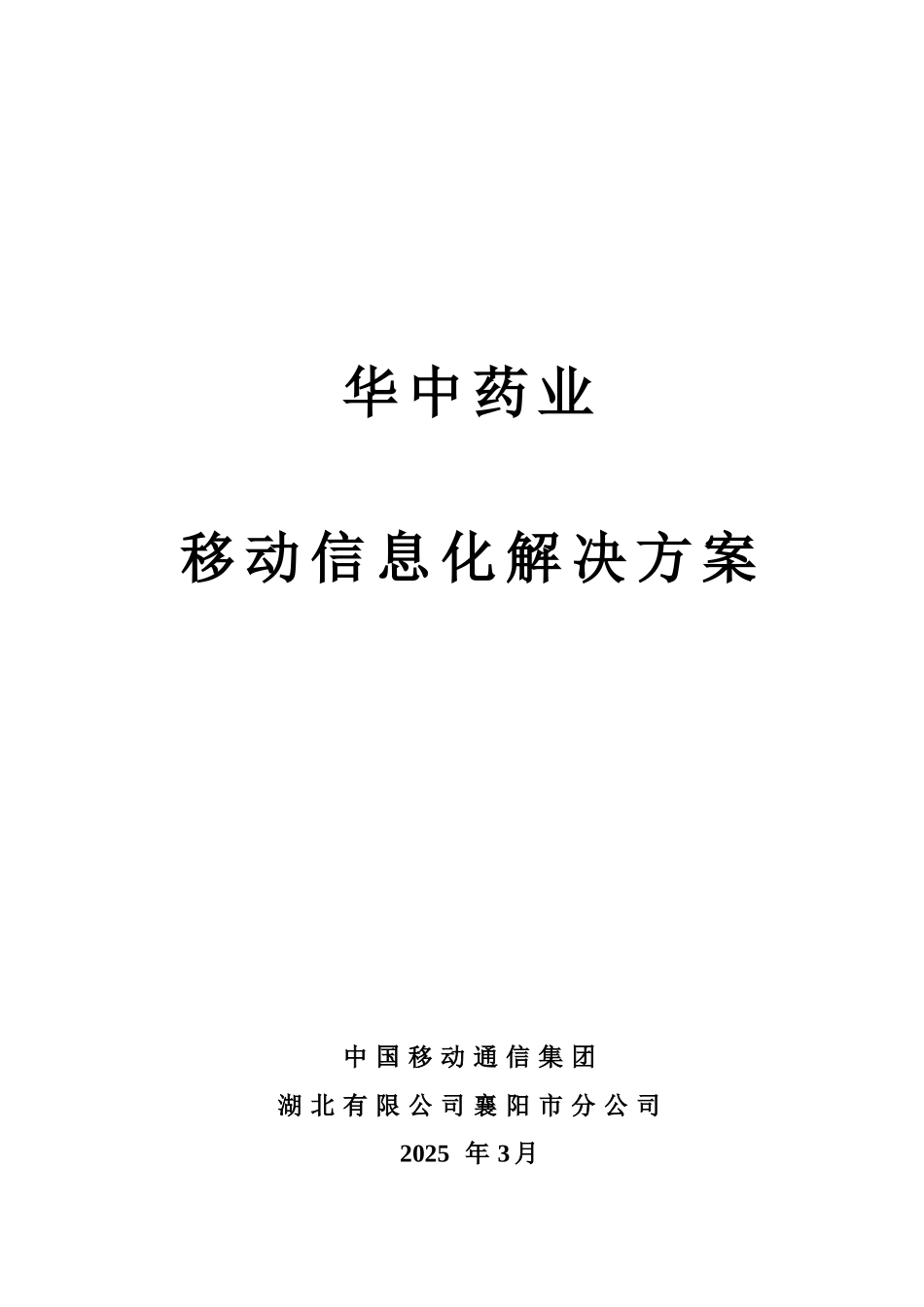 华中药业

移动信息化解决方案

中国移动通信集团
湖北有限公司襄阳市分公司
2025 年 3月